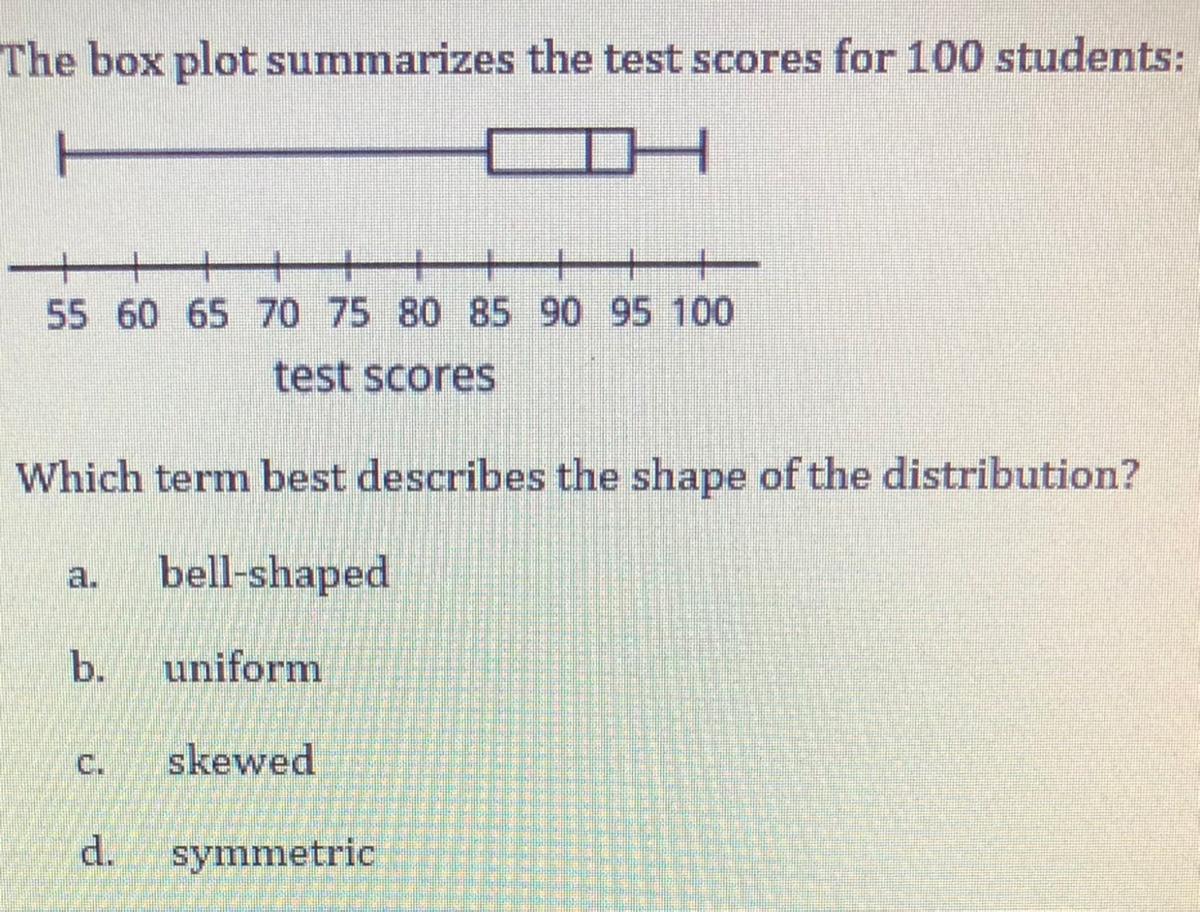 The box plot summarizes the test scores for 100 students:

55 60 65 70 75 80 85 90 95 100
test scores

Which term best describes the shape of the distribution?

a. bell-shaped

b. uniform

c. skewed

d. symmetric